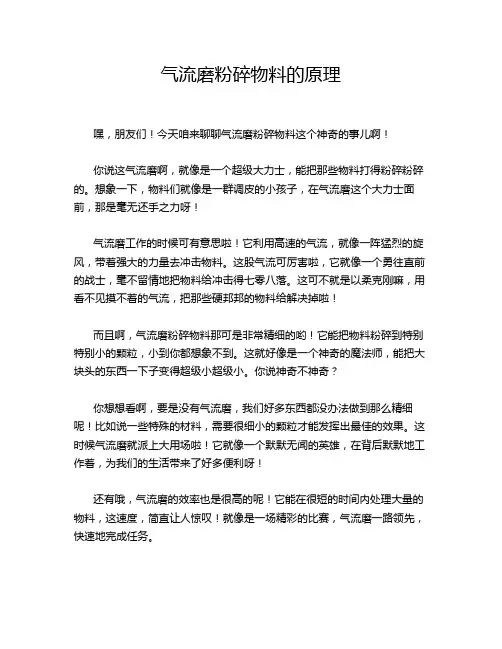 气流磨粉碎物料的原理

嘿，朋友们！今天咱来聊聊气流磨粉碎物料这个神奇的事儿啊！

你说这气流磨啊，就像是一个超级大力士，能把那些物料打得粉碎粉碎的。想象一下，物料们就像是一群调皮的小孩子，在气流磨这个大力士面前，那是毫无还手之力呀！

气流磨工作的时候可有意思啦！它利用高速的气流，就像一阵猛烈的旋风，带着强大的力量去冲击物料。这股气流可厉害啦，它就像一个勇往直前的战士，毫不留情地把物料给冲击得七零八落。这可不就是以柔克刚嘛，用看不见摸不着的气流，把那些硬邦邦的物料给解决掉啦！

而且啊，气流磨粉碎物料那可是非常精细的哟！它能把物料粉碎到特别特别小的颗粒，小到你都想象不到。这就好像是一个神奇的魔法师，能把大块头的东西一下子变得超级小超级小。你说神奇不神奇？

你想想看啊，要是没有气流磨，我们好多东西都没办法做到那么精细呢！比如说一些特殊的材料，需要很细小的颗粒才能发挥出最佳的效果。这时候气流磨就派上大用场啦！它就像一个默默无闻的英雄，在背后默默地工作着，为我们的生活带来了好多便利呀！

还有哦，气流磨的效率也是很高的呢！它能在很短的时间内处理大量的物料，这速度，简直让人惊叹！就像是一场精彩的比赛，气流磨一路领先，快速地完成任务。